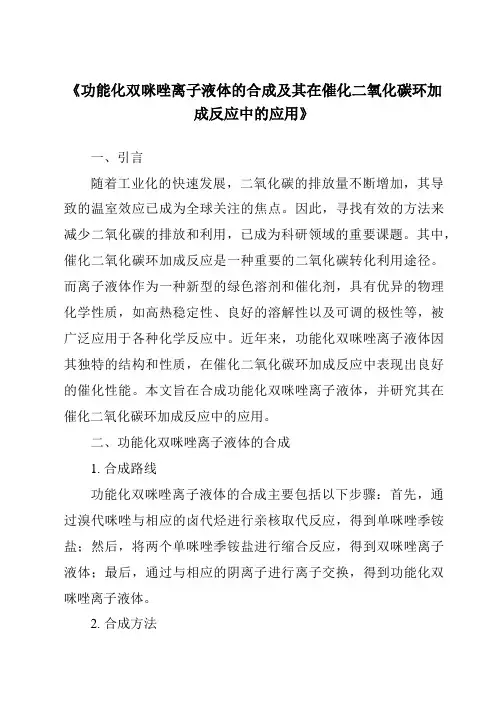 《功能化双咪唑离子液体的合成及其在催化二氧化碳环加成反应中的应用》

一、引言

随着工业化的快速发展，二氧化碳的排放量不断增加，其导致的温室效应已成为全球关注的焦点。因此，寻找有效的方法来减少二氧化碳的排放和利用，已成为科研领域的重要课题。其中，催化二氧化碳环加成反应是一种重要的二氧化碳转化利用途径。而离子液体作为一种新型的绿色溶剂和催化剂，具有优异的物理化学性质，如高热稳定性、良好的溶解性以及可调的极性等，被广泛应用于各种化学反应中。近年来，功能化双咪唑离子液体因其独特的结构和性质，在催化二氧化碳环加成反应中表现出良好的催化性能。本文旨在合成功能化双咪唑离子液体，并研究其在催化二氧化碳环加成反应中的应用。

二、功能化双咪唑离子液体的合成

1. 合成路线

功能化双咪唑离子液体的合成主要包括以下步骤：首先，通过溴代咪唑与相应的卤代烃进行亲核取代反应，得到单咪唑季铵盐；然后，将两个单咪唑季铵盐进行缩合反应，得到双咪唑离子液体；最后，通过与相应的阴离子进行离子交换，得到功能化双咪唑离子液体。

2. 合成方法